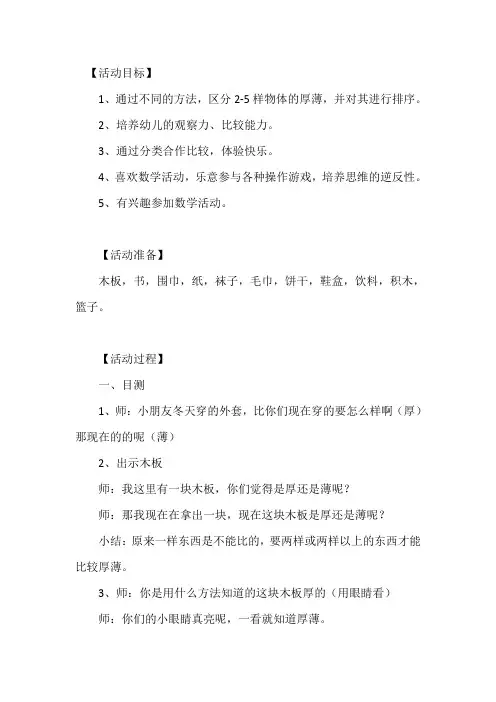 【活动目标】

1、通过不同的方法，区分 2-5 样物体的厚薄，并对其进行排序。

2、培养幼儿的观察力、比较能力。

3、通过分类合作比较，体验快乐。

4、喜欢数学活动，乐意参与各种操作游戏，培养思维的逆反性。

5、有兴趣参加数学活动。

【活动准备】

木板，书，围巾，纸，袜子，毛巾，饼干，鞋盒，饮料，积木，篮子。

【活动过程】

一、目测

1、师：小朋友冬天穿的外套，比你们现在穿的要怎么样啊（厚）那现在的的呢（薄）

2、出示木板

师：我这里有一块木板，你们觉得是厚还是薄呢？

师：那我现在在拿出一块，现在这块木板是厚还是薄呢？

小结：原来一样东西是不能比的，要两样或两样以上的东西才能比较厚薄。

3、师：你是用什么方法知道的这块木板厚的（用眼睛看）

师：你们的小眼睛真亮呢，一看就知道厚薄。